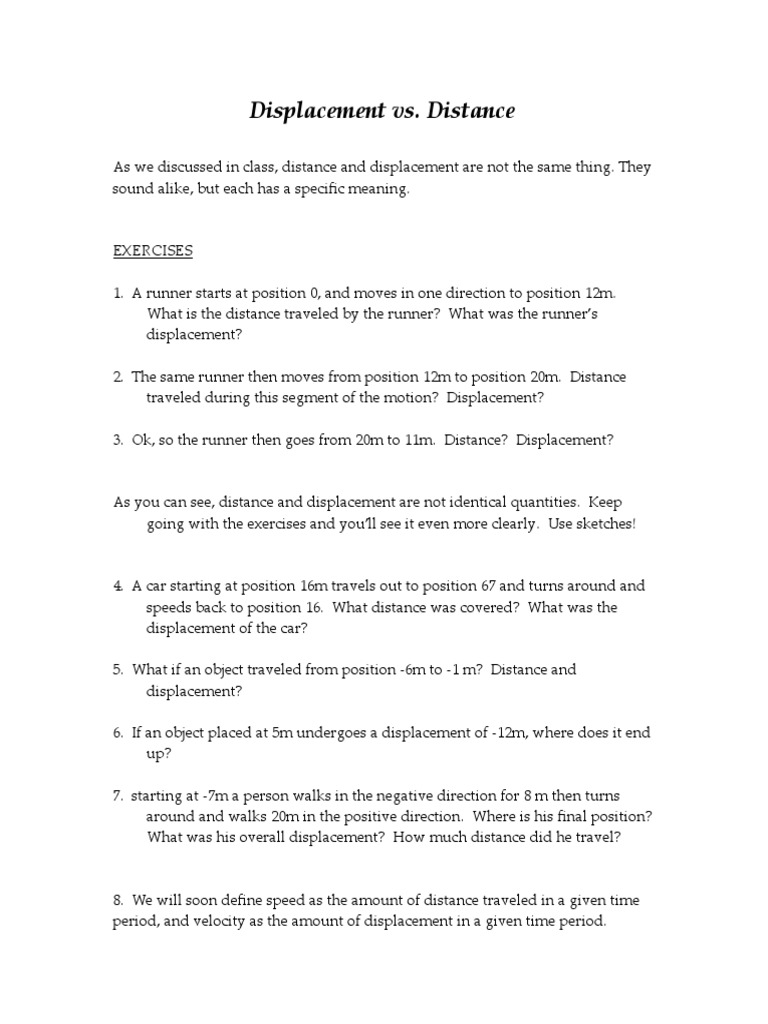 Displacement vs. Distance

As we discussed in class, distance and displacement are not the same thing. They sound alike, but each has a specific meaning.

EXERCISES

1. A runner starts at position 0, and moves in one direction to position 12m. What is the distance traveled by the runner? What was the runner's displacement?

2. The same runner then moves from position 12m to position 20m. Distance traveled during this segment of the motion? Displacement?

3. Ok, so the runner then goes from 20m to 11m. Distance? Displacement?

As you can see, distance and displacement are not identical quantities. Keep going with the exercises and you'll see it even more clearly. Use sketches!

4. A car starting at position 16m travels out to position 67 and turns around and speeds back to position 16. What distance was covered? What was the displacement of the car?

5. What if an object traveled from position -6m to -1 m? Distance and displacement?

6. If an object placed at 5m undergoes a displacement of -12m, where does it end up?

7. starting at -7m a person walks in the negative direction for 8 m then turns around and walks 20m in the positive direction. Where is his final position? What was his overall displacement? How much distance did he travel?

8. We will soon define speed as the amount of distance traveled in a given time period, and velocity as the amount of displacement in a given time period.